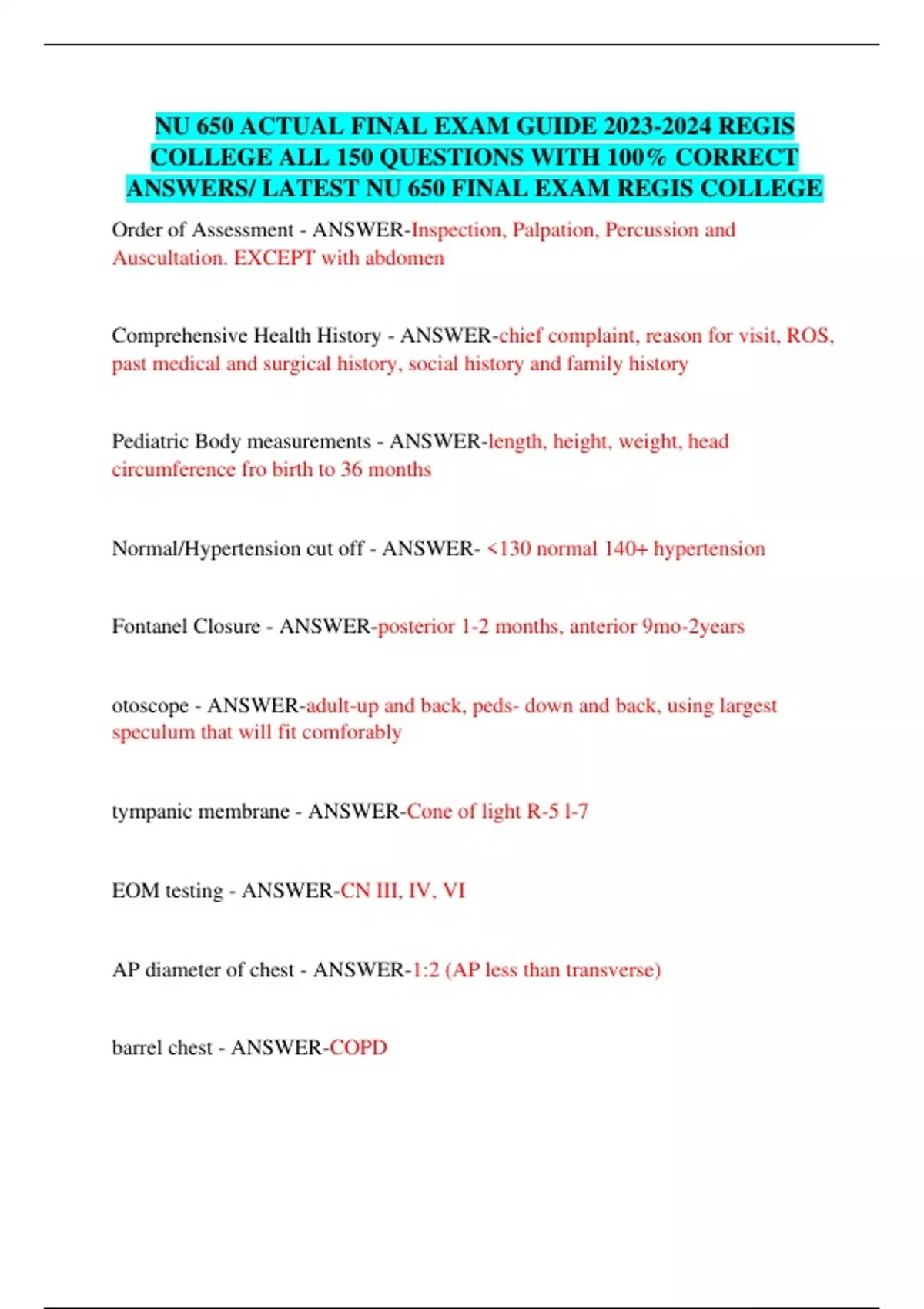 NU 650 ACTUAL FINAL EXAM GUIDE 2023-2024 REGIS COLLEGE ALL 150 QUESTIONS WITH 100% CORRECT ANSWERS/ LATEST NU 650 FINAL EXAM REGIS COLLEGE

Order of Assessment - ANSWER-Inspection, Palpation, Percussion and Auscultation. EXCEPT with abdomen

Comprehensive Health History - ANSWER-chief complaint, reason for visit, ROS, past medical and surgical history, social history and family history

Pediatric Body measurements - ANSWER-length, height, weight, head circumference fro birth to 36 months

Normal/Hypertension cut off - ANSWER- <130 normal 140+ hypertension

Fontanel Closure - ANSWER-posterior 1-2 months, anterior 9mo-2years

otoscope - ANSWER-adult-up and back, peds- down and back, using largest speculum that will fit comforably

tympanic membrane - ANSWER-Cone of light R-5 l-7

EOM testing - ANSWER-CN III, IV, VI

AP diameter of chest - ANSWER-1:2 (AP less than transverse)

barrel chest - ANSWER-COPD